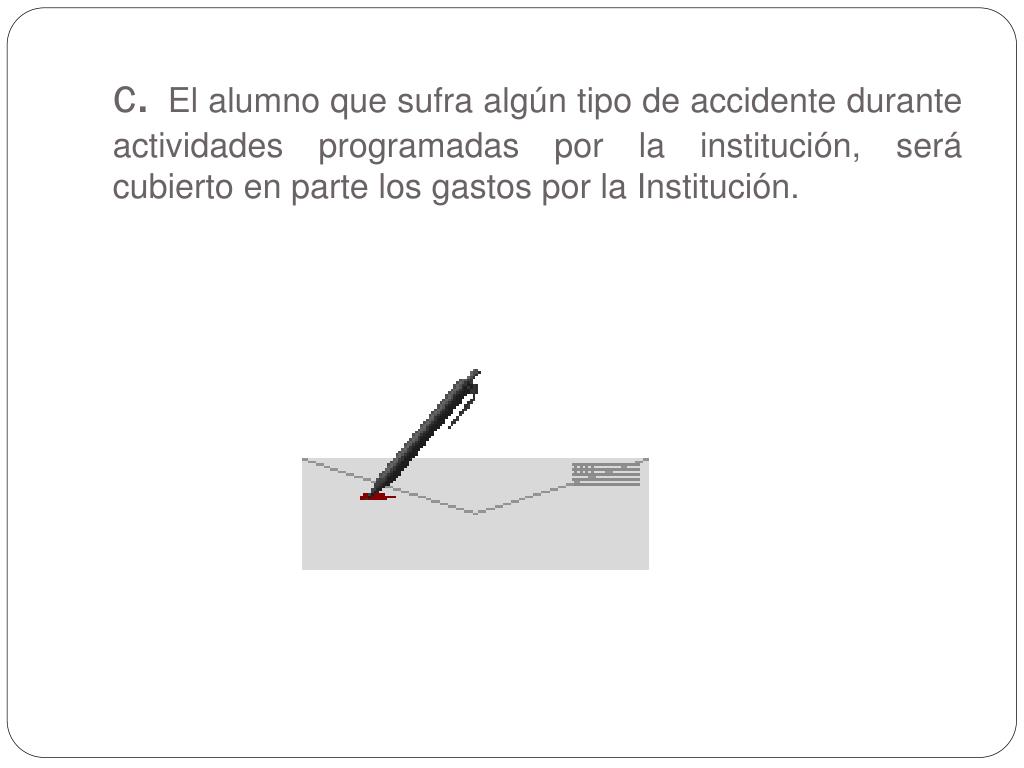 C. El alumno que sufra algún tipo de accidente durante actividades programadas por la institución, será cubierto en parte los gastos por la Institución.